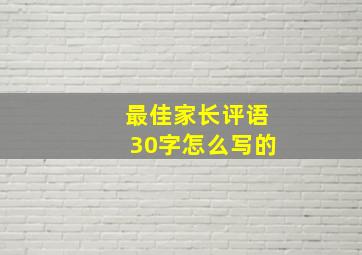 最佳家长评语
30字怎么写的